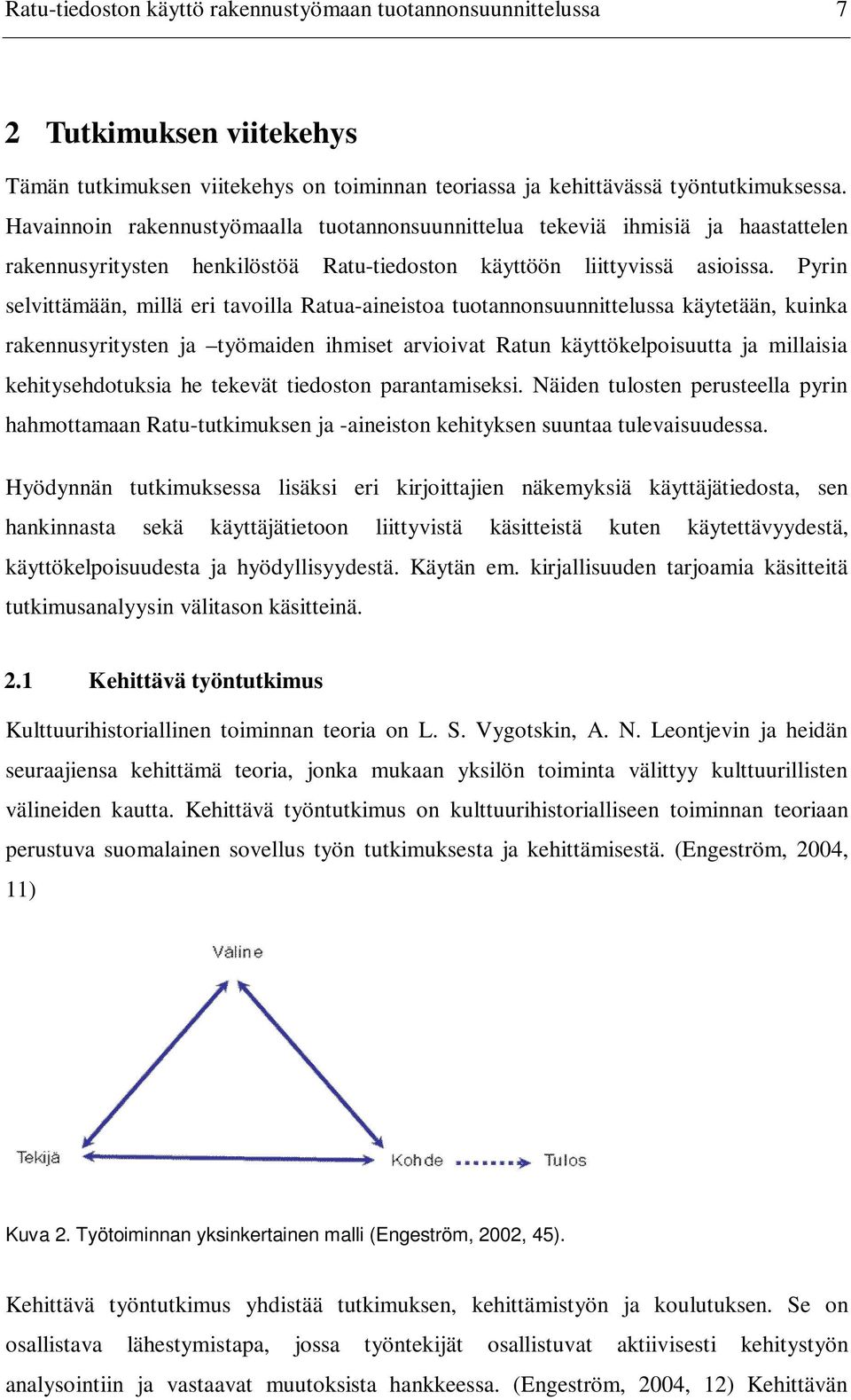 Ratu-tiedoston käyttö rakennustyömaan tuotannonsuunnittelussa 7

2 Tutkimuksen viitekehys

Tämän tutkimuksen viitekehys on toiminnan teoriassa ja kehittävässä työntutkimuksessa. Havainnoin rakennustyömaalla tuotannonsuunnittelua tekeviä ihmisiä ja haastattelen rakennusyritysten henkilöstöä Ratu-tiedoston käyttöön liittyvissä asioissa. Pyrin selvittämään, millä eri tavoilla Ratua-aineistoa tuotannonsuunnittelussa käytetään, kuinka rakennusyritysten ja –työmaiden ihmiset arvioivat Ratun käyttökelpoisuutta ja millaisia kehitysehdotuksia he tekevät tiedoston parantamiseksi. Näiden tulosten perusteella pyrin hahmottamaan Ratu-tutkimuksen ja -aineiston kehityksen suuntaa tulevaisuudessa.

Hyödynnän tutkimuksessa lisäksi eri kirjoittajien näkemyksiä käyttäjätiedosta, sen hankinnasta sekä käyttäjätietoon liittyvistä käsitteistä kuten käytettävyydestä, käyttökelpoisuudesta ja hyödyllisyydestä. Käytän em. kirjallisuuden tarjoamia käsitteitä tutkimusanalyysin välitason käsitteinä.

2.1 Kehittävä työntutkimus

Kulttuurihistoriallinen toiminnan teoria on L. S. Vygotskin, A. N. Leontjevin ja heidän seuraajiensa kehittämä teoria, jonka mukaan yksilön toiminta välittyy kulttuurillisten välineiden kautta. Kehittävä työntutkimus on kulttuurihistorialliseen toiminnan teoriaan perustuva suomalainen sovellus työn tutkimuksesta ja kehittämisestä. (Engeström, 2004, 11)

Väline

Tekijä

Kohde

Tulos

Kuva 2. Työtoiminnan yksinkertainen malli (Engeström, 2002, 45).

Kehittävä työntutkimus yhdistää tutkimuksen, kehittämistyön ja koulutuksen. Se on osallistava lähestymistapa, jossa työntekijät osallistuvat aktiivisesti kehitystyön analysointiin ja vastaavat muutoksista hankkeessa. (Engeström, 2004, 12) Kehittävän